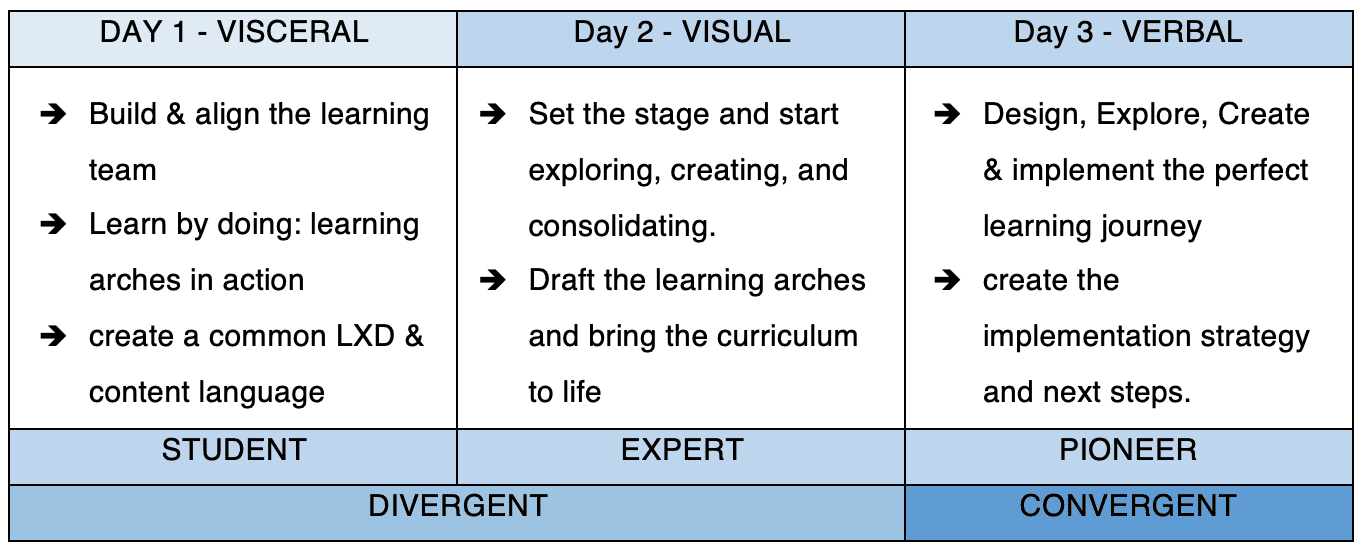 | DAY 1 - VISCERAL | Day 2 - VISUAL | Day 3 - VERBAL |
|---|---|---|
| ➔ Build & align the learning team ➔ Learn by doing: learning arches in action ➔ create a common LXD & content language | ➔ Set the stage and start exploring, creating, and consolidating. ➔ Draft the learning arches and bring the curriculum to life | ➔ Design, Explore, Create & implement the perfect learning journey ➔ create the implementation strategy and next steps. |
| STUDENT | EXPERT | PIONEER |
| DIVERGENT | | CONVERGENT |